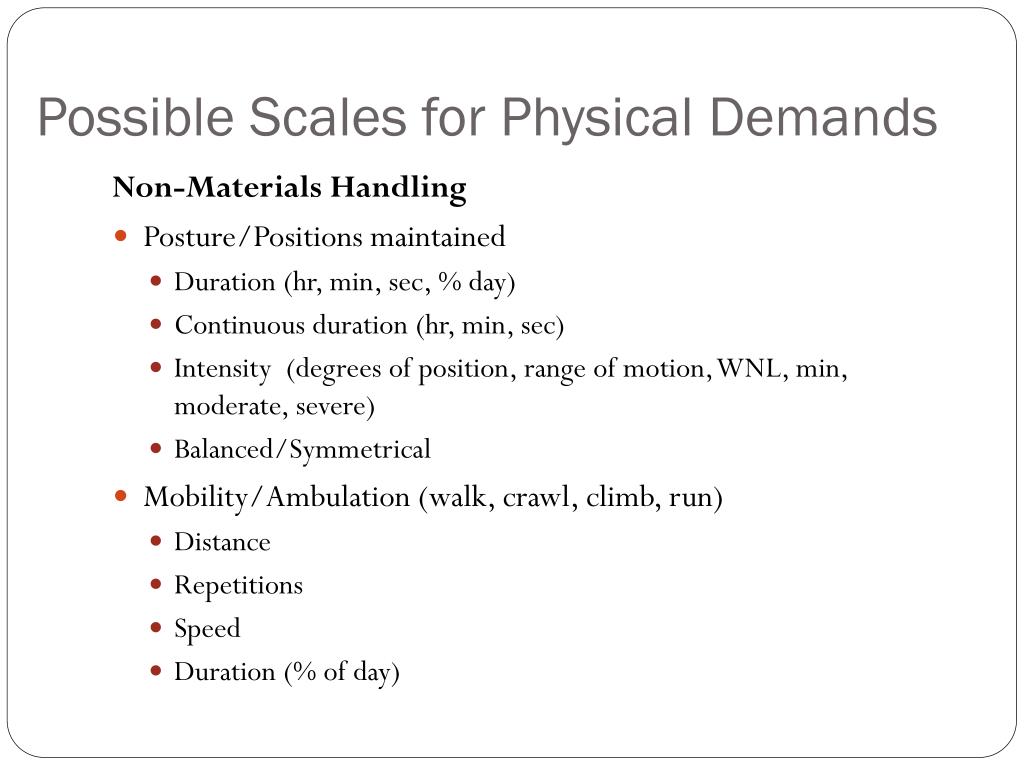 Possible Scales for Physical Demands

Non-Materials Handling

- Posture/Positions maintained
  - Duration (hr, min, sec, % day)
  - Continuous duration (hr, min, sec)
  - Intensity (degrees of position, range of motion, WNL, min, moderate, severe)
  - Balanced/Symmetrical
- Mobility/Ambulation (walk, crawl, climb, run)
  - Distance
  - Repetitions
  - Speed
  - Duration (% of day)